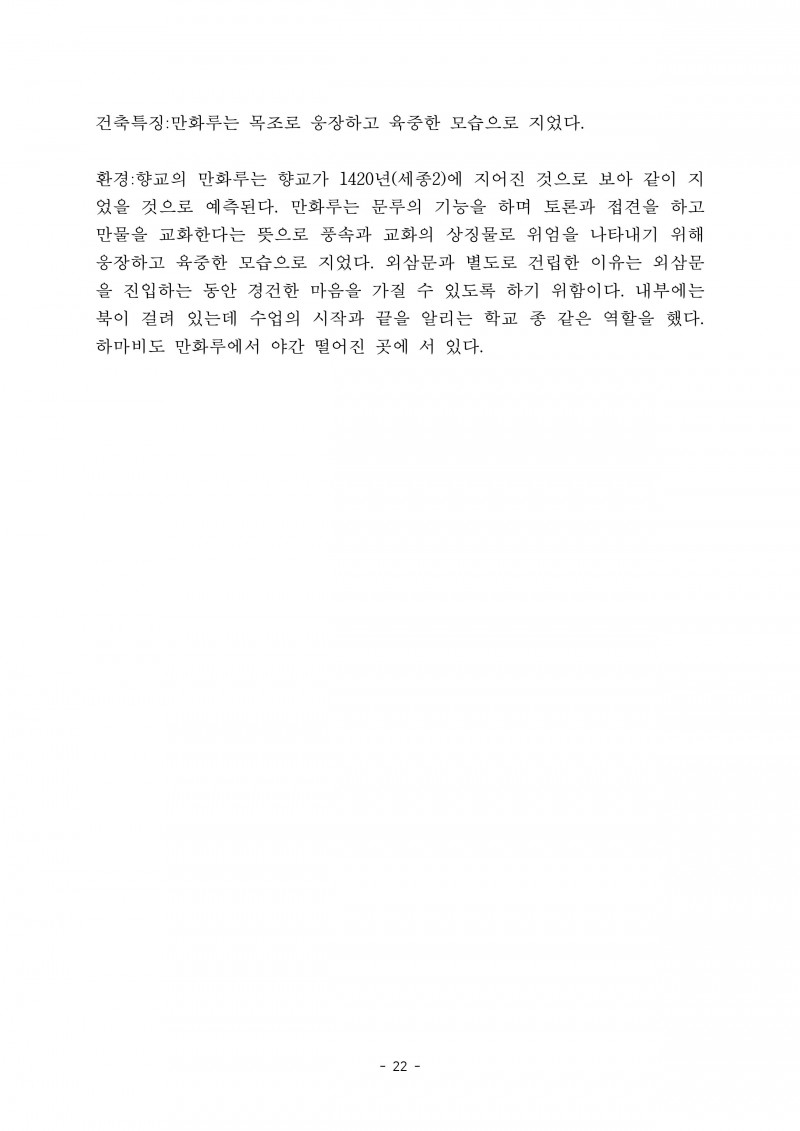 건축특징:만화루는 목조로 웅장하고 육중한 모습으로 지었다.

환경:향교의 만화루는 향교가 1420년(세종2)에 지어진 것으로 보아 같이 지었을 것으로 예측된다. 만화루는 문루의 기능을 하며 토론과 접견을 하고 만물을 교화한다는 뜻으로 풍속과 교화의 상징물로 위엄을 나타내기 위해 웅장하고 육중한 모습으로 지었다. 외삼문과 별도로 건립한 이유는 외삼문을 진입하는 동안 경건한 마음을 가질 수 있도록 하기 위함이다. 내부에는 북이 걸려 있는데 수업의 시작과 끝을 알리는 학교 종 같은 역할을 했다. 하마비도 만화루에서 약간 떨어진 곳에 서 있다.

- 22 -